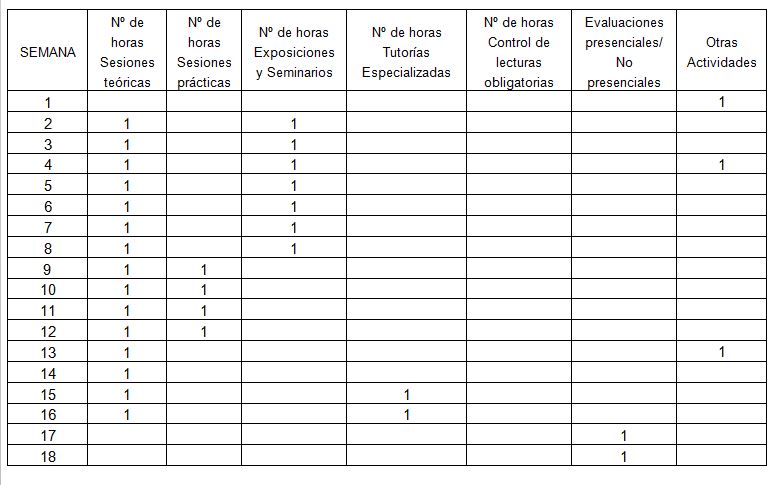 | SEMANA | Nº de horas Sesiones teóricas | Nº de horas Sesiones prácticas | Nº de horas Exposiciones y Seminarios | Nº de horas Tutorías Especializadas | Nº de horas Control de lecturas obligatorias | Evaluaciones presenciales/ No presenciales | Otras Actividades |
|---|---|---|---|---|---|---|---|
| 1 | | | | | | | 1 |
| 2 | 1 | | 1 | | | | |
| 3 | 1 | | 1 | | | | |
| 4 | 1 | | 1 | | | | 1 |
| 5 | 1 | | 1 | | | | |
| 6 | 1 | | 1 | | | | |
| 7 | 1 | | 1 | | | | |
| 8 | 1 | | 1 | | | | |
| 9 | 1 | 1 | | | | | |
| 10 | 1 | 1 | | | | | |
| 11 | 1 | 1 | | | | | |
| 12 | 1 | 1 | | | | | |
| 13 | 1 | | | | | | 1 |
| 14 | 1 | | | | | | |
| 15 | 1 | | | 1 | | | |
| 16 | 1 | | | 1 | | | |
| 17 | | | | | | 1 | |
| 18 | | | | | | 1 | |